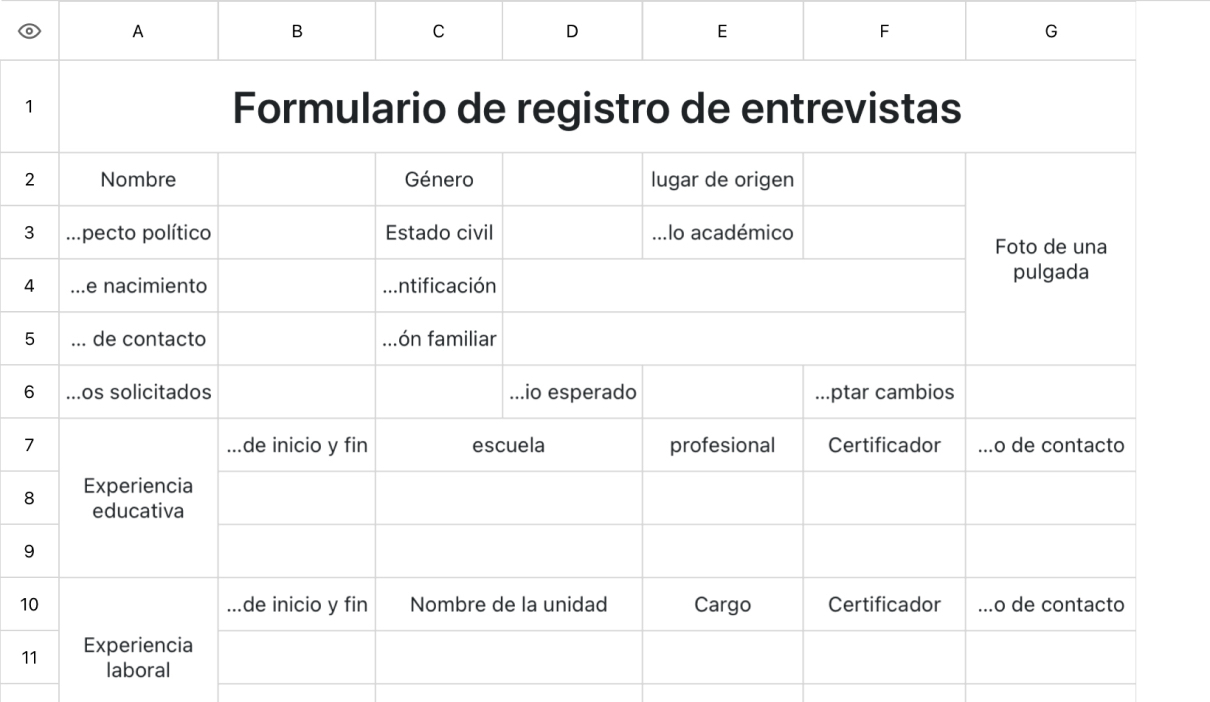 | | A | B | C | D | E | F | G |
|---|---|---|---|---|---|---|---|
| 1 | Formulario de registro de entrevistas | | | | | | |
| 2 | Nombre | | Género | | lugar de origen | | Foto de una pulgada |
| 3 | ...pecto político | | Estado civil | | ...lo académico | | |
| 4 | ...e nacimiento | | ...ntificación | | | | |
| 5 | ... de contacto | | ...ón familiar | | | | |
| 6 | ...os solicitados | | | ...io esperado | | ...ptar cambios | |
| 7 | Experiencia educativa | ...de inicio y fin | escuela | | profesional | Certificador | ...o de contacto |
| 8 | | | | | | | |
| 9 | | | | | | | |
| 10 | Experiencia laboral | ...de inicio y fin | Nombre de la unidad | | Cargo | Certificador | ...o de contacto |
| 11 | | | | | | | |